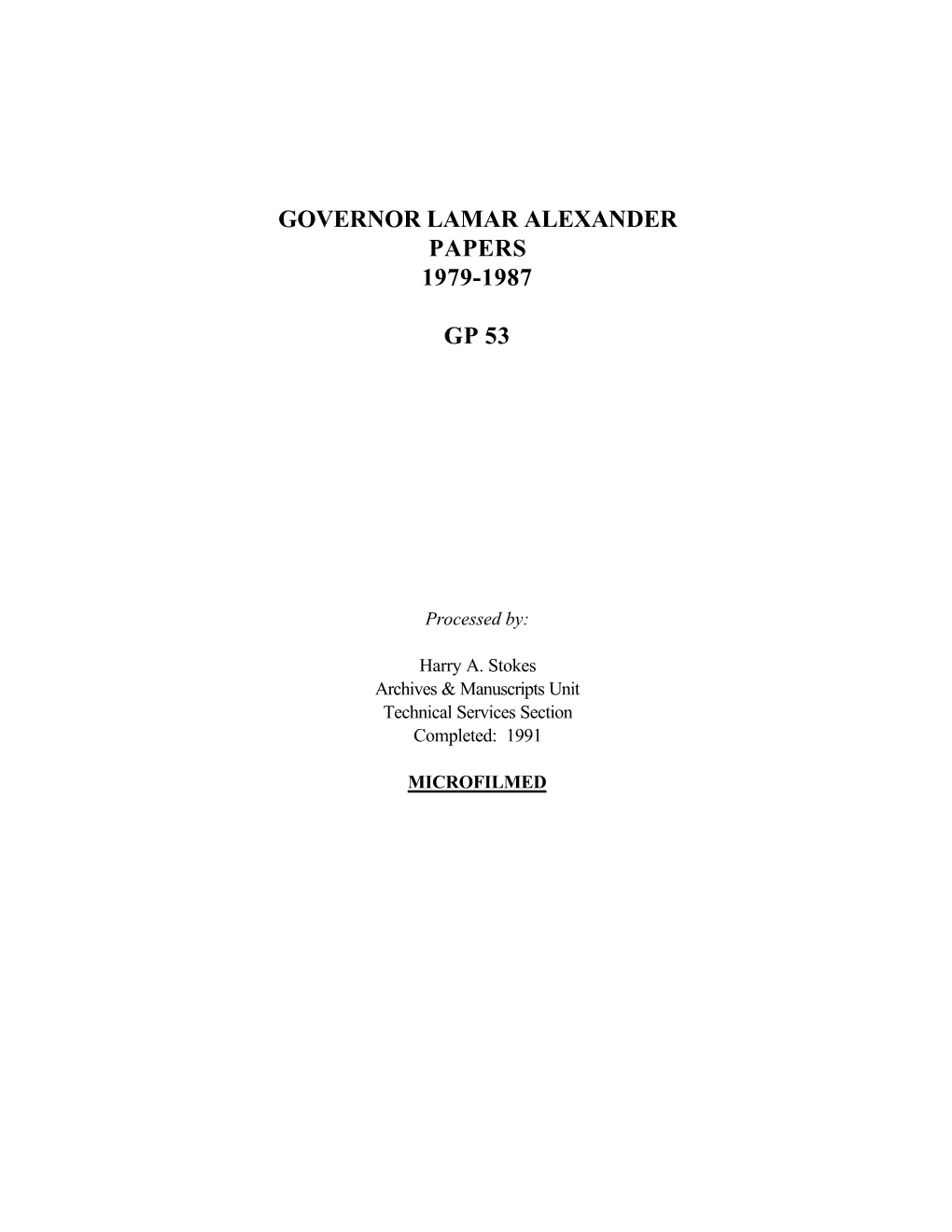 GOVERNOR LAMAR ALEXANDER
PAPERS
1979-1987

GP 53

Processed by:

Harry A. Stokes
Archives & Manuscripts Unit
Technical Services Section
Completed: 1991

MICROFILMED